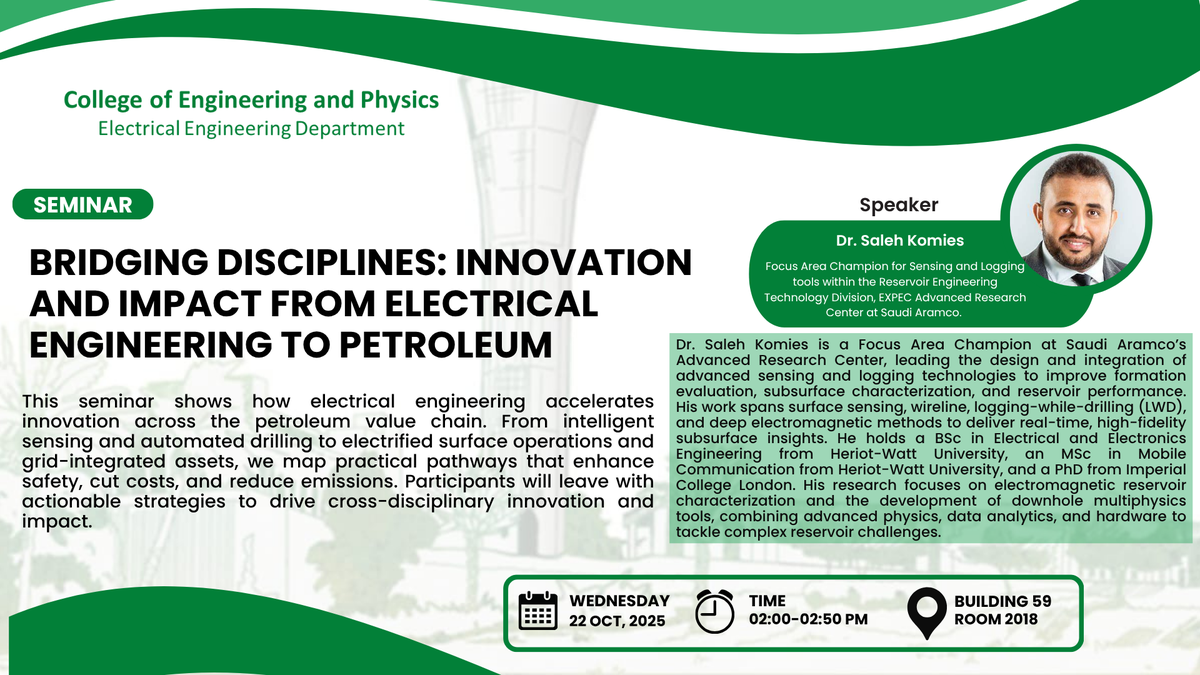 College of Engineering and Physics
Electrical Engineering Department

SEMINAR

BRIDGING DISCIPLINES: INNOVATION AND IMPACT FROM ELECTRICAL ENGINEERING TO PETROLEUM

This seminar shows how electrical engineering accelerates innovation across the petroleum value chain. From intelligent sensing and automated drilling to electrified surface operations and grid-integrated assets, we map practical pathways that enhance safety, cut costs, and reduce emissions. Participants will leave with actionable strategies to drive cross-disciplinary innovation and impact.

Speaker

Dr. Saleh Komies

Focus Area Champion for Sensing and Logging tools within the Reservoir Engineering Technology Division, EXPEC Advanced Research Center at Saudi Aramco.

Dr. Saleh Komies is a Focus Area Champion at Saudi Aramco's Advanced Research Center, leading the design and integration of advanced sensing and logging technologies to improve formation evaluation, subsurface characterization, and reservoir performance. His work spans surface sensing, wireline, logging-while-drilling (LWD), and deep electromagnetic methods to deliver real-time, high-fidelity subsurface insights. He holds a BSc in Electrical and Electronics Engineering from Heriot-Watt University, an MSc in Mobile Communication from Heriot-Watt University, and a PhD from Imperial College London. His research focuses on electromagnetic reservoir characterization and the development of downhole multiphysics tools, combining advanced physics, data analytics, and hardware to tackle complex reservoir challenges.

WEDNESDAY
22 OCT, 2025

TIME
02:00-02:50 PM

BUILDING 59
ROOM 2018